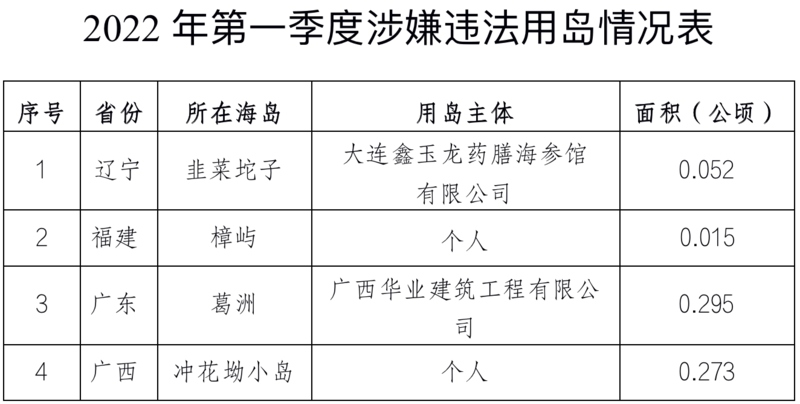 2022年第一季度涉嫌违法用岛情况表

| 序号 | 省份 | 所在海岛 | 用岛主体 | 面积（公顷） |
|---|---|---|---|---|
| 1 | 辽宁 | 韭菜坨子 | 大连鑫玉龙药膳海参馆有限公司 | 0.052 |
| 2 | 福建 | 樟屿 | 个人 | 0.015 |
| 3 | 广东 | 葛洲 | 广西华业建筑工程有限公司 | 0.295 |
| 4 | 广西 | 冲花坳小岛 | 个人 | 0.273 |